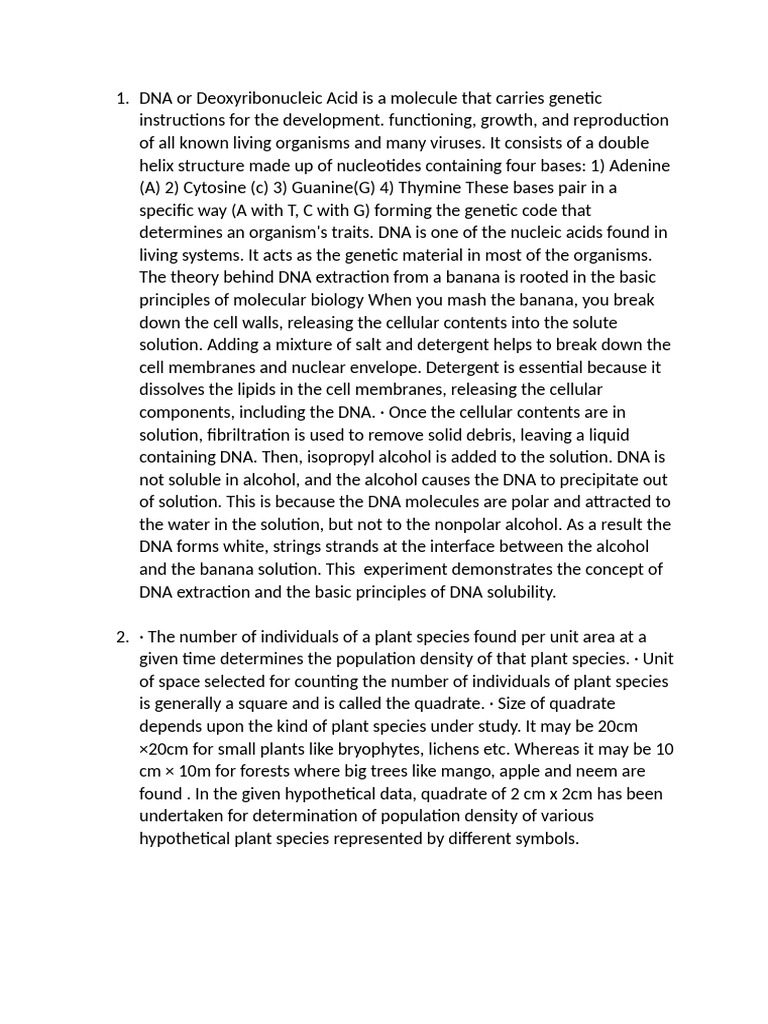 1. DNA or Deoxyribonucleic Acid is a molecule that carries genetic instructions for the development. functioning, growth, and reproduction of all known living organisms and many viruses. It consists of a double helix structure made up of nucleotides containing four bases: 1) Adenine (A) 2) Cytosine (c) 3) Guanine(G) 4) Thymine These bases pair in a specific way (A with T, C with G) forming the genetic code that determines an organism's traits. DNA is one of the nucleic acids found in living systems. It acts as the genetic material in most of the organisms. The theory behind DNA extraction from a banana is rooted in the basic principles of molecular biology When you mash the banana, you break down the cell walls, releasing the cellular contents into the solute solution. Adding a mixture of salt and detergent helps to break down the cell membranes and nuclear envelope. Detergent is essential because it dissolves the lipids in the cell membranes, releasing the cellular components, including the DNA. · Once the cellular contents are in solution, fibriltration is used to remove solid debris, leaving a liquid containing DNA. Then, isopropyl alcohol is added to the solution. DNA is not soluble in alcohol, and the alcohol causes the DNA to precipitate out of solution. This is because the DNA molecules are polar and attracted to the water in the solution, but not to the nonpolar alcohol. As a result the DNA forms white, strings strands at the interface between the alcohol and the banana solution. This experiment demonstrates the concept of DNA extraction and the basic principles of DNA solubility.

2. · The number of individuals of a plant species found per unit area at a given time determines the population density of that plant species. · Unit of space selected for counting the number of individuals of plant species is generally a square and is called the quadrate. · Size of quadrate depends upon the kind of plant species under study. It may be 20cm ×20cm for small plants like bryophytes, lichens etc. Whereas it may be 10 cm × 10m for forests where big trees like mango, apple and neem are found . In the given hypothetical data, quadrate of 2 cm x 2cm has been undertaken for determination of population density of various hypothetical plant species represented by different symbols.